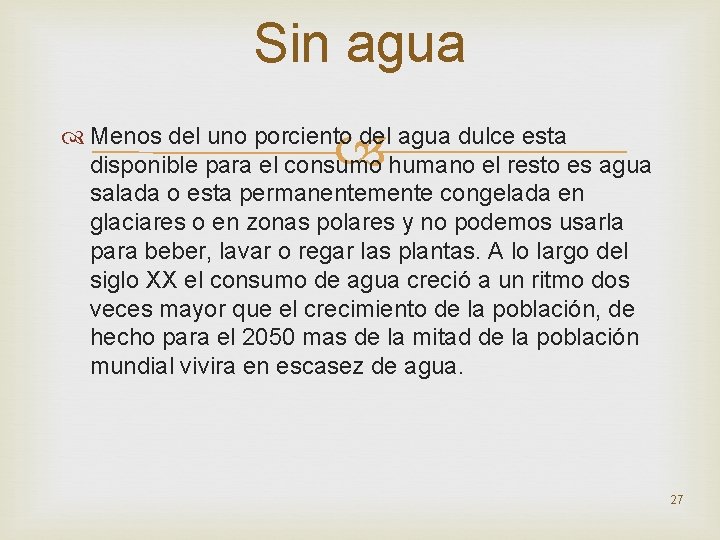 Sin agua

Menos del uno porciento del agua dulce esta disponible para el consumo humano el resto es agua salada o esta permanentemente congelada en glaciares o en zonas polares y no podemos usarla para beber, lavar o regar las plantas. A lo largo del siglo XX el consumo de agua creció a un ritmo dos veces mayor que el crecimiento de la población, de hecho para el 2050 mas de la mitad de la población mundial vivira en escasez de agua.

27